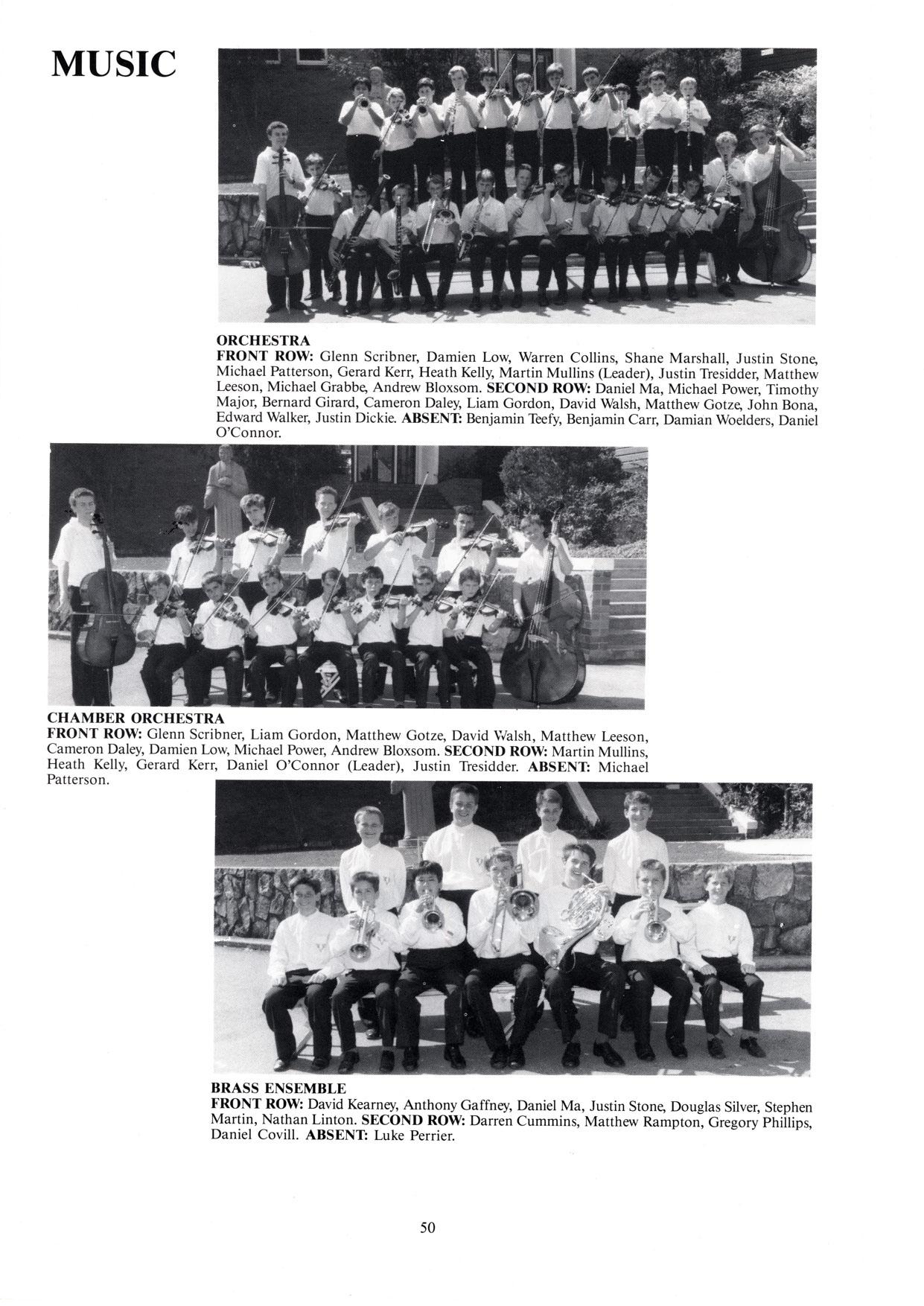 MUSIC

ORCHESTRA

FRONT ROW: Glenn Scribner, Damien Low, Warren Collins, Shane Marshall, Justin Stone, Michael Patterson, Gerard Kerr, Heath Kelly, Martin Mullins (Leader), Justin Tresidder, Matthew Leeson, Michael Grabbe, Andrew Bloxsom. SECOND ROW: Daniel Ma, Michael Power, Timothy Major, Bernard Girard, Cameron Daley, Liam Gordon, David Walsh, Matthew Gotze, John Bona, Edward Walker, Justin Dickie. ABSENT: Benjamin Teefy, Benjamin Carr, Damian Woelders, Daniel O'Connor.

CHAMBER ORCHESTRA

FRONT ROW: Glenn Scribner, Liam Gordon, Matthew Gotze, David Walsh, Matthew Leeson, Cameron Daley, Damien Low, Michael Power, Andrew Bloxsom. SECOND ROW: Martin Mullins, Heath Kelly, Gerard Kerr, Daniel O'Connor (Leader), Justin Tresidder. ABSENT: Michael Patterson.

BRASS ENSEMBLE

FRONT ROW: David Kearney, Anthony Gaffney, Daniel Ma, Justin Stone, Douglas Silver, Stephen Martin, Nathan Linton. SECOND ROW: Darren Cummins, Matthew Rampton, Gregory Phillips, Daniel Covill. ABSENT: Luke Perrier.

50